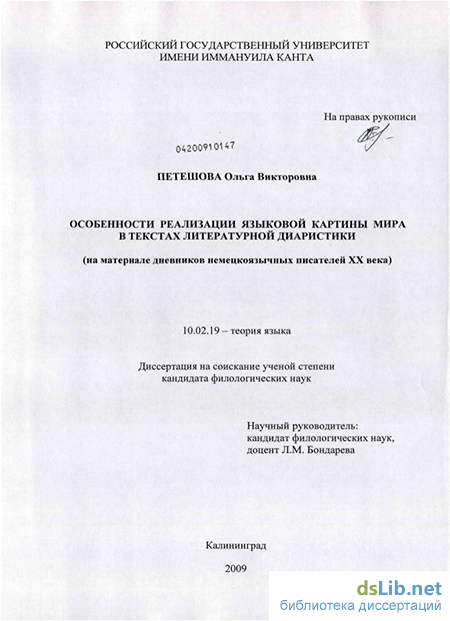 РОССИЙСКИЙ ГОСУДАРСТВЕННЫЙ УНИВЕРСИТЕТ ИМЕНИ ИММАНУИЛА КАНТА

На правах рукописи

04200910147

ПЕТЕШОВА Ольга Викторовна

ОСОБЕННОСТИ РЕАЛИЗАЦИИ ЯЗЫКОВОЙ КАРТИНЫ МИРА В ТЕКСТАХ ЛИТЕРАТУРНОЙ ДИАРИСТИКИ

(на материале дневников немецкоязычных писателей XX века)

10.02.19 – теория языка

Диссертация на соискание ученой степени кандидата филологических наук

Научный руководитель:
кандидат филологических наук,
доцент Л.М. Бондарева

Калининград

2009

dsLib.net
библиотека диссертаций